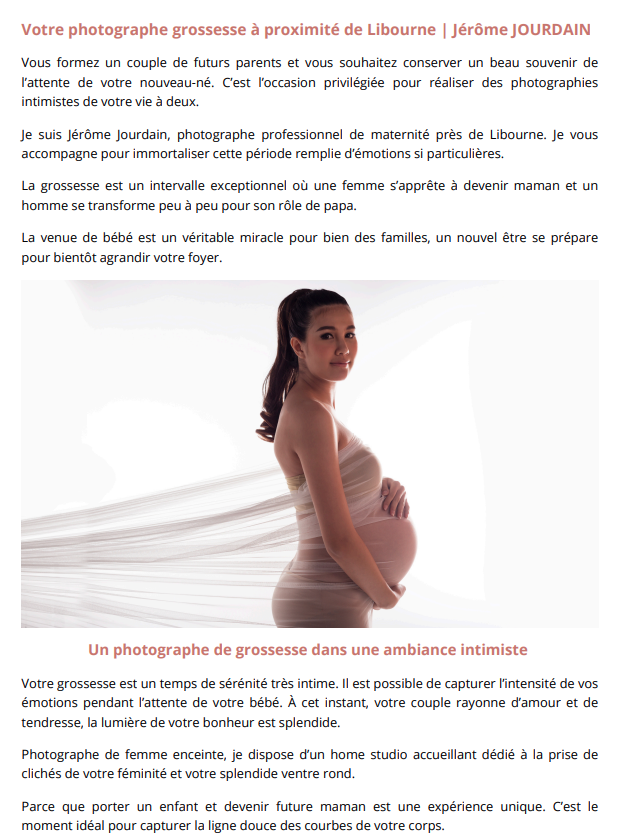 Votre photographe grossesse à proximité de Libourne | Jérôme JOURDAIN

Vous formez un couple de futurs parents et vous souhaitez conserver un beau souvenir de l'attente de votre nouveau-né. C'est l'occasion privilégiée pour réaliser des photographies intimistes de votre vie à deux.

Je suis Jérôme Jourdain, photographe professionnel de maternité près de Libourne. Je vous accompagne pour immortaliser cette période remplie d'émotions si particulières.

La grossesse est un intervalle exceptionnel où une femme s'apprête à devenir maman et un homme se transforme peu à peu pour son rôle de papa.

La venue de bébé est un véritable miracle pour bien des familles, un nouvel être se prépare pour bientôt agrandir votre foyer.

Un photographe de grossesse dans une ambiance intimiste

Votre grossesse est un temps de sérénité très intime. Il est possible de capturer l'intensité de vos émotions pendant l'attente de votre bébé. À cet instant, votre couple rayonne d'amour et de tendresse, la lumière de votre bonheur est splendide.

Photographe de femme enceinte, je dispose d'un home studio accueillant dédié à la prise de clichés de votre féminité et votre splendide ventre rond.

Parce que porter un enfant et devenir future maman est une expérience unique. C'est le moment idéal pour capturer la ligne douce des courbes de votre corps.